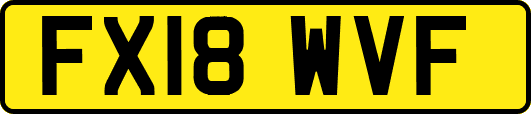 FX18 WVF